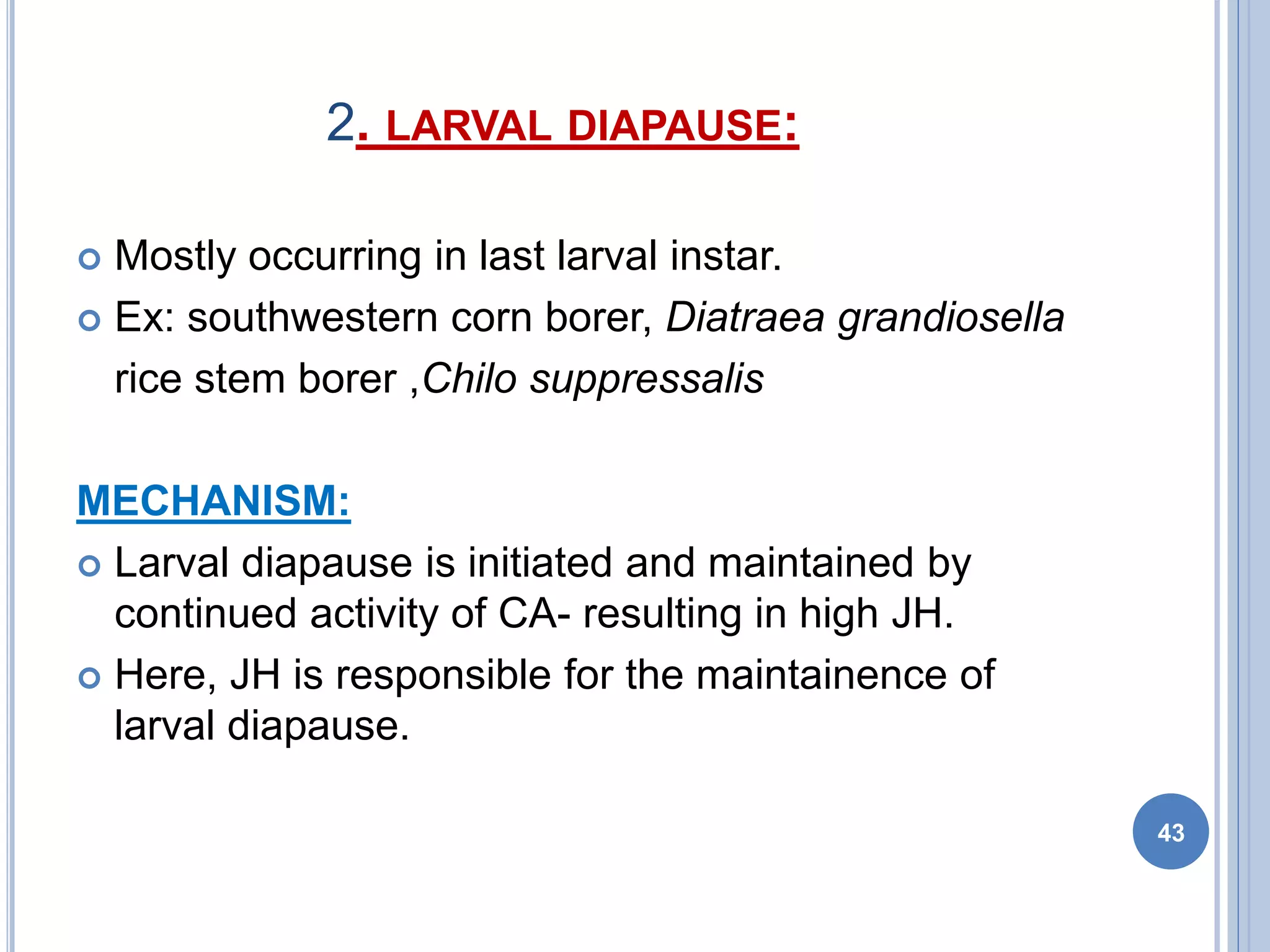 2. LARVAL DIAPAUSE:

Mostly occurring in last larval instar.

Ex: southwestern corn borer, Diatraea grandiosella rice stem borer ,Chilo suppressalis

MECHANISM:

Larval diapause is initiated and maintained by continued activity of CA- resulting in high JH.

Here, JH is responsible for the maintainence of larval diapause.

43